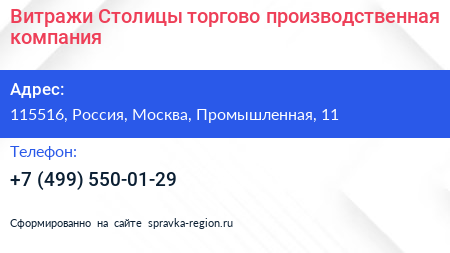 Витражи Столицы торгово производственная компания

Адрес:

115516, Россия, Москва, Промышленная, 11

Телефон:

+7 (499) 550-01-29

Сформированно на сайте spravka-region.ru